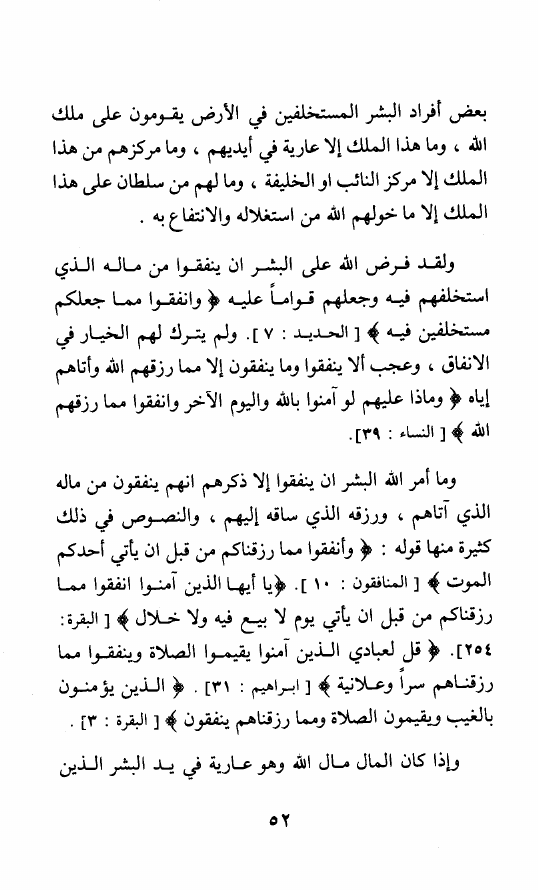 بعض أفراد البشر المستخلفين في الأرض يقومون على ملك الله ، وما هذا الملك إلا عارية في أيديهم ، وما مركزهم من هذا الملك إلا مركز النائب او الخليفة ، وما لهم من سلطان على هذا الملك إلا ما خولهم الله من استغلاله والانتفاع به .

ولقد فرض الله على البشر ان ينفقوا من ماله الذي استخلفهم فيه وجعلهم قواماً عليه ﴿ وانفقوا مما جعلكم مستخلفين فيه ﴾ [ الحديد : ٧ ]. ولم يترك لهم الخيار في الانفاق ، وعجب ألا ينفقوا وما ينفقون إلا مما رزقهم الله وأتاهم إياه ﴿ وماذا عليهم لو آمنوا بالله واليوم الآخر وانفقوا مما رزقهم الله ﴾ [ النساء : ٣٩].

وما أمر الله البشر ان ينفقوا إلا ذكرهم انهم ينفقون من ماله الذي آتاهم ، ورزقه الذي ساقه إليهم ، والنصوص في ذلك كثيرة منها قوله : ﴿ وأنفقوا مما رزقناكم من قبل ان يأتي أحدكم الموت ﴾ [ المنافقون : ١٠ ]. ﴿يا أيها الذين آمنوا انفقوا مما رزقناكم من قبل ان يأتي يوم لا بيع فيه ولا خلال ﴾ [ البقرة: ٢٥٤]. ﴿ قل لعبادي الذين آمنوا يقيموا الصلاة وينفقوا مما رزقناهم سراً وعلانية ﴾ [ ابراهيم : ٣١] . ﴿ الذين يؤمنون بالغيب ويقيمون الصلاة ومما رزقناهم ينفقون ﴾ [ البقرة : ٣] .

وإذا كان المال مال الله وهو عارية في يد البشر الذين

٥٢